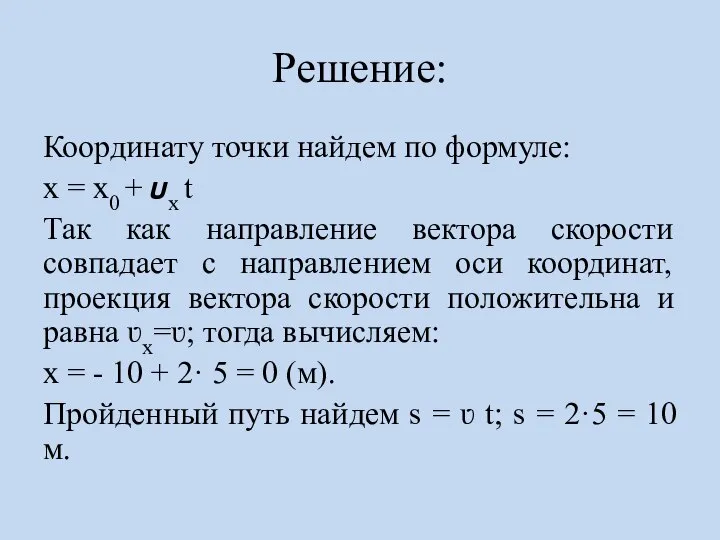 Решение:

Координату точки найдем по формуле:

$x = x_0 + \upsilon_x t$

Так как направление вектора скорости совпадает с направлением оси координат, проекция вектора скорости положительна и равна $\upsilon_x = \upsilon$; тогда вычисляем:

$x = -10 + 2 \cdot 5 = 0$ (м).

Пройденный путь найдем $s = \upsilon t$; $s = 2 \cdot 5 = 10$ м.